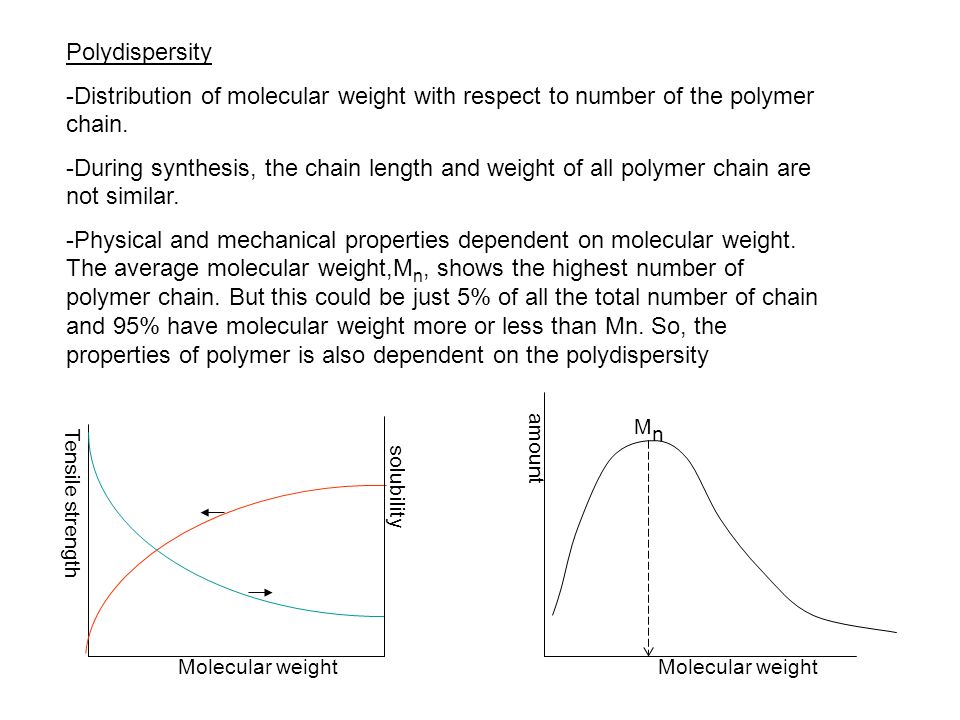 Polydispersity

-Distribution of molecular weight with respect to number of the polymer chain.

-During synthesis, the chain length and weight of all polymer chain are not similar.

-Physical and mechanical properties dependent on molecular weight. The average molecular weight,$M_n$, shows the highest number of polymer chain. But this could be just 5% of all the total number of chain and 95% have molecular weight more or less than Mn. So, the properties of polymer is also dependent on the polydispersity

Tensile strength

solubility

Molecular weight

amount

$M_n$

Molecular weight